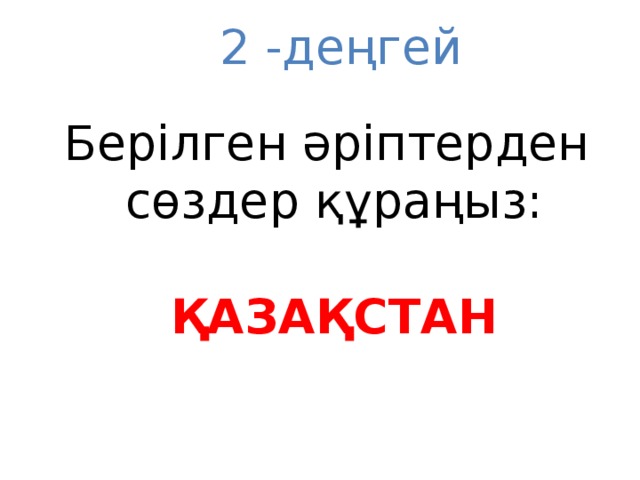 2 -деңгей

Берілген әріптерден сөздер құраңыз:

ҚАЗАҚСТАН